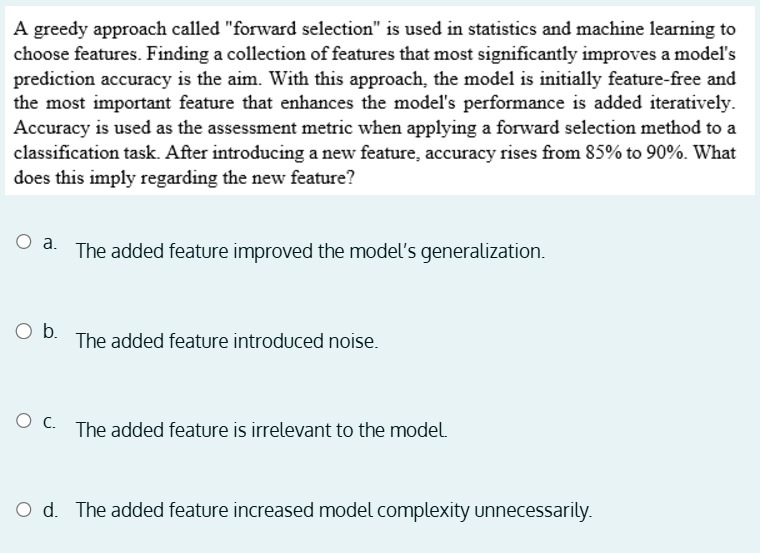 A greedy approach called "forward selection" is used in statistics and machine learning to choose features. Finding a collection of features that most significantly improves a model's prediction accuracy is the aim. With this approach, the model is initially feature-free and the most important feature that enhances the model's performance is added iteratively. Accuracy is used as the assessment metric when applying a forward selection method to a classification task. After introducing a new feature, accuracy rises from 85% to 90%. What does this imply regarding the new feature?

a. The added feature improved the model's generalization.

b. The added feature introduced noise.

c. The added feature is irrelevant to the model.

d. The added feature increased model complexity unnecessarily.